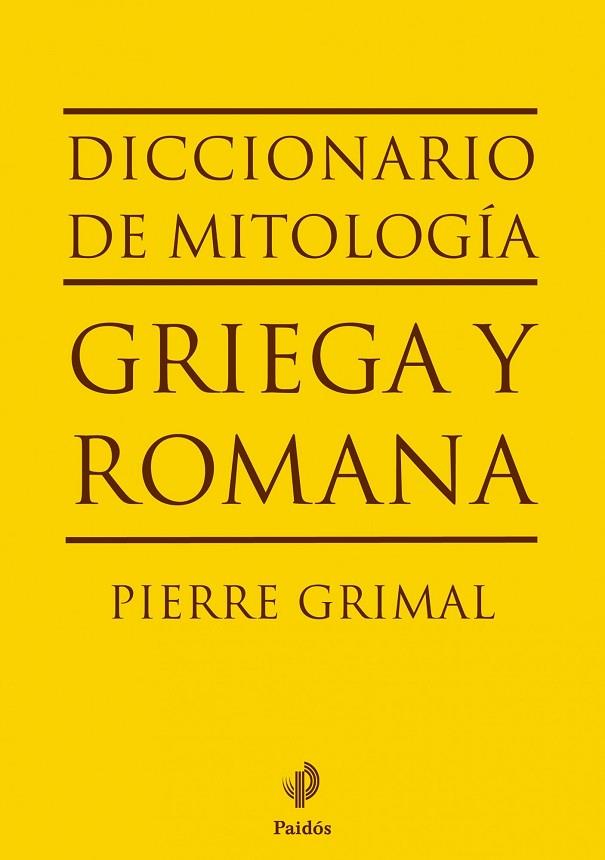 DICCIONARIO DE MITOLOGÍA

GRIEGA Y ROMANA

PIERRE GRIMAL

Paidós